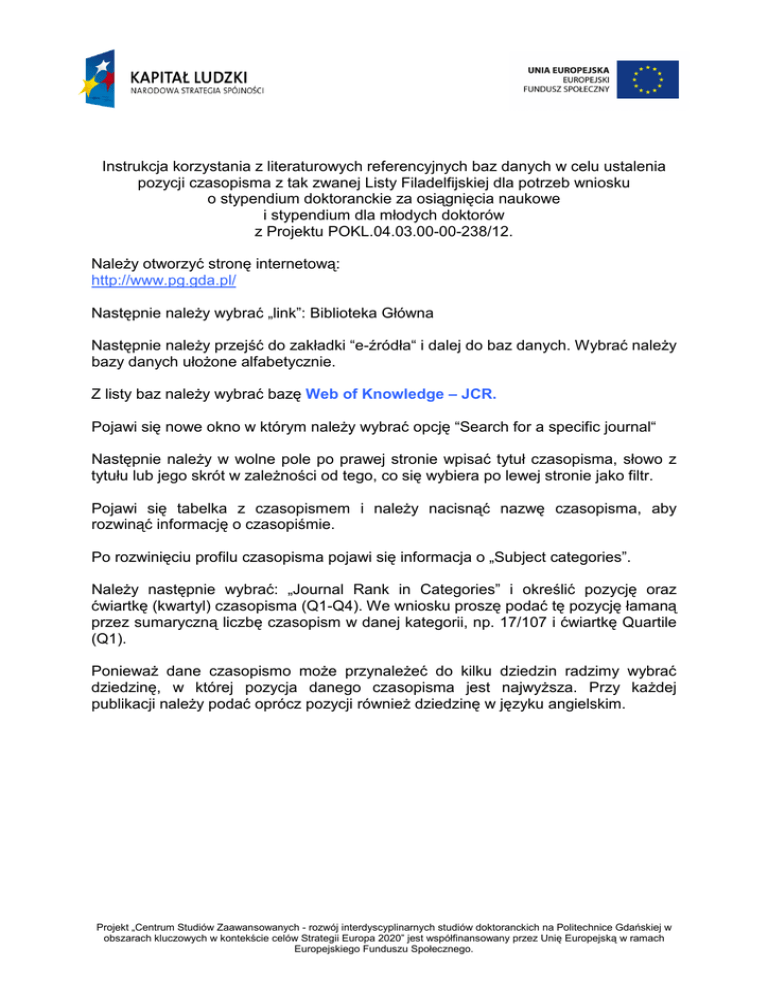 KAPITAŁ LUDZKI
NARODOWA STRATEGIA SPÓJNOŚCI

UNIA EUROPEJSKA
EUROPEJSKI
FUNDUSZ SPOŁECZNY

Instrukcja korzystania z literaturowych referencyjnych baz danych w celu ustalenia pozycji czasopisma z tak zwanej Listy Filadelfijskiej dla potrzeb wniosku o stypendium doktoranckie za osiągnięcia naukowe i stypendium dla młodych doktorów z Projektu POKL.04.03.00-00-238/12.

Należy otworzyć stronę internetową:
http://www.pg.gda.pl/

Następnie należy wybrać „link": Biblioteka Główna

Następnie należy przejść do zakładki "e-źródła" i dalej do baz danych. Wybrać należy bazy danych ułożone alfabetycznie.

Z listy baz należy wybrać bazę Web of Knowledge – JCR.

Pojawi się nowe okno w którym należy wybrać opcję "Search for a specific journal"

Następnie należy w wolne pole po prawej stronie wpisać tytuł czasopisma, słowo z tytułu lub jego skrót w zależności od tego, co się wybiera po lewej stronie jako filtr.

Pojawi się tabelka z czasopismem i należy nacisnąć nazwę czasopisma, aby rozwinąć informację o czasopiśmie.

Po rozwinięciu profilu czasopisma pojawi się informacja o „Subject categories".

Należy następnie wybrać: „Journal Rank in Categories" i określić pozycję oraz ćwiartkę (kwartyl) czasopisma (Q1-Q4). We wniosku proszę podać tę pozycję łamaną przez sumaryczną liczbę czasopism w danej kategorii, np. 17/107 i ćwiartkę Quartile (Q1).

Ponieważ dane czasopismo może przynależeć do kilku dziedzin radzimy wybrać dziedzinę, w której pozycja danego czasopisma jest najwyższa. Przy każdej publikacji należy podać oprócz pozycji również dziedzinę w języku angielskim.

Projekt „Centrum Studiów Zaawansowanych - rozwój interdyscyplinarnych studiów doktoranckich na Politechnice Gdańskiej w obszarach kluczowych w kontekście celów Strategii Europa 2020" jest współfinansowany przez Unię Europejską w ramach Europejskiego Funduszu Społecznego.